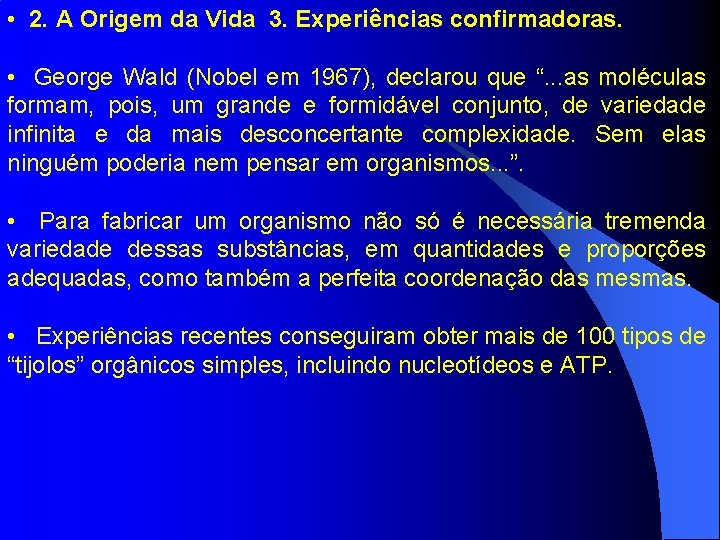 • 2. A Origem da Vida 3. Experiências confirmadoras.

• George Wald (Nobel em 1967), declarou que “...as moléculas formam, pois, um grande e formidável conjunto, de variedade infinita e da mais desconcertante complexidade. Sem elas ninguém poderia nem pensar em organismos...”.

• Para fabricar um organismo não só é necessária tremenda variedade dessas substâncias, em quantidades e proporções adequadas, como também a perfeita coordenação das mesmas.

• Experiências recentes conseguiram obter mais de 100 tipos de “tijolos” orgânicos simples, incluindo nucleotídeos e ATP.